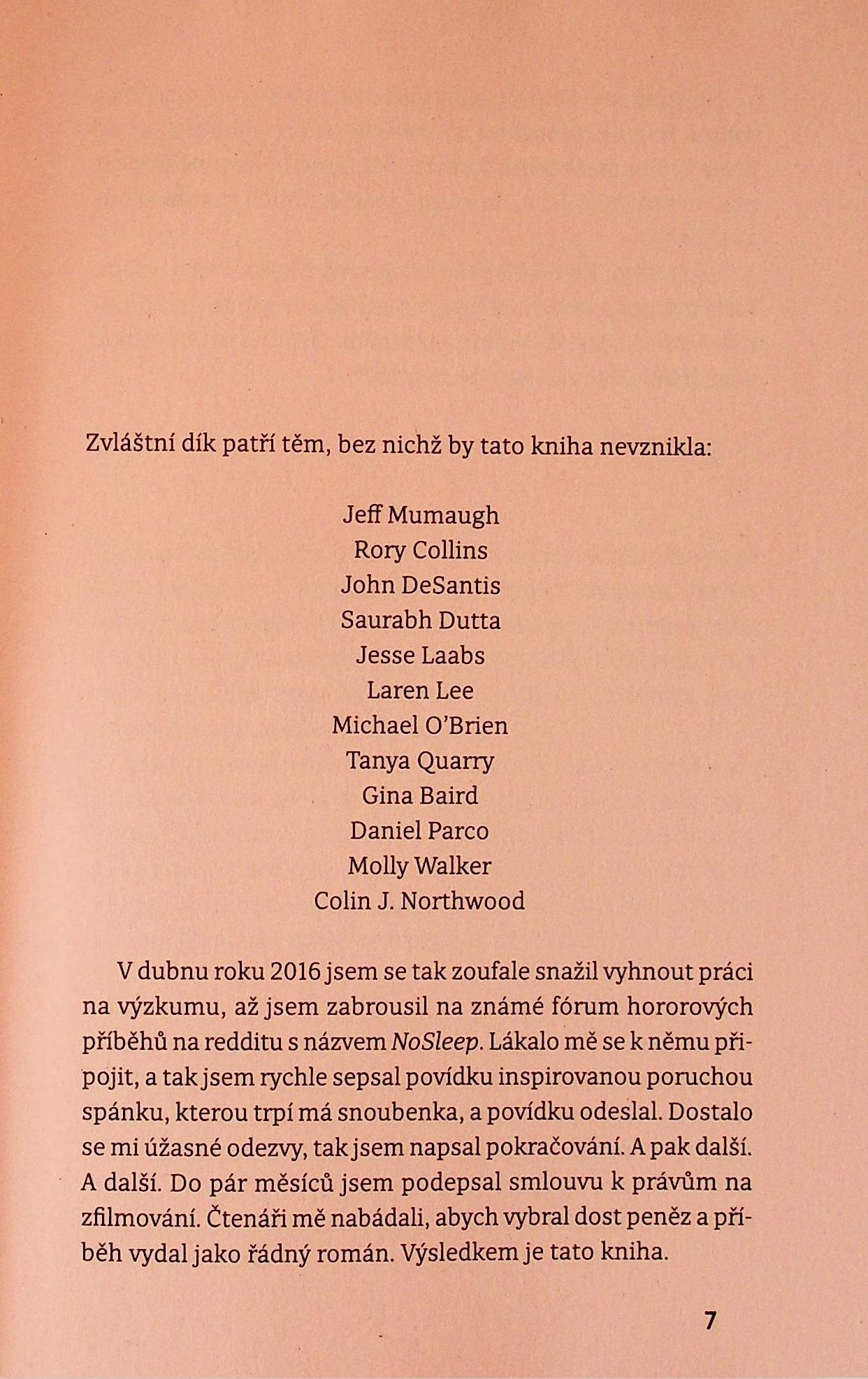 Zvláštní dík patří těm, bez nichž by tato kniha nevznikla:

Jeff Mumaugh
Rory Collins
John DeSantis
Saurabh Dutta
Jesse Laabs
Laren Lee
Michael O'Brien
Tanya Quarry
Gina Baird
Daniel Parco
Molly Walker
Colin J. Northwood

V dubnu roku 2016 jsem se tak zoufale snažil vyhnout práci na výzkumu, až jsem zabrousil na známé fórum hororových příběhů na redditu s názvem NoSleep. Lákalo mě se k němu připojit, a tak jsem rychle sepsal povídku inspirovanou poruchou spánku, kterou trpí má snoubenka, a povídku odeslal. Dostalo se mi úžasné odezvy, tak jsem napsal pokračování. A pak další. A další. Do pár měsíců jsem podepsal smlouvu k právům na zfilmování. Čtenáři mě nabádali, abych vybral dost peněz a příběh vydal jako řádný román. Výsledkem je tato kniha.

7